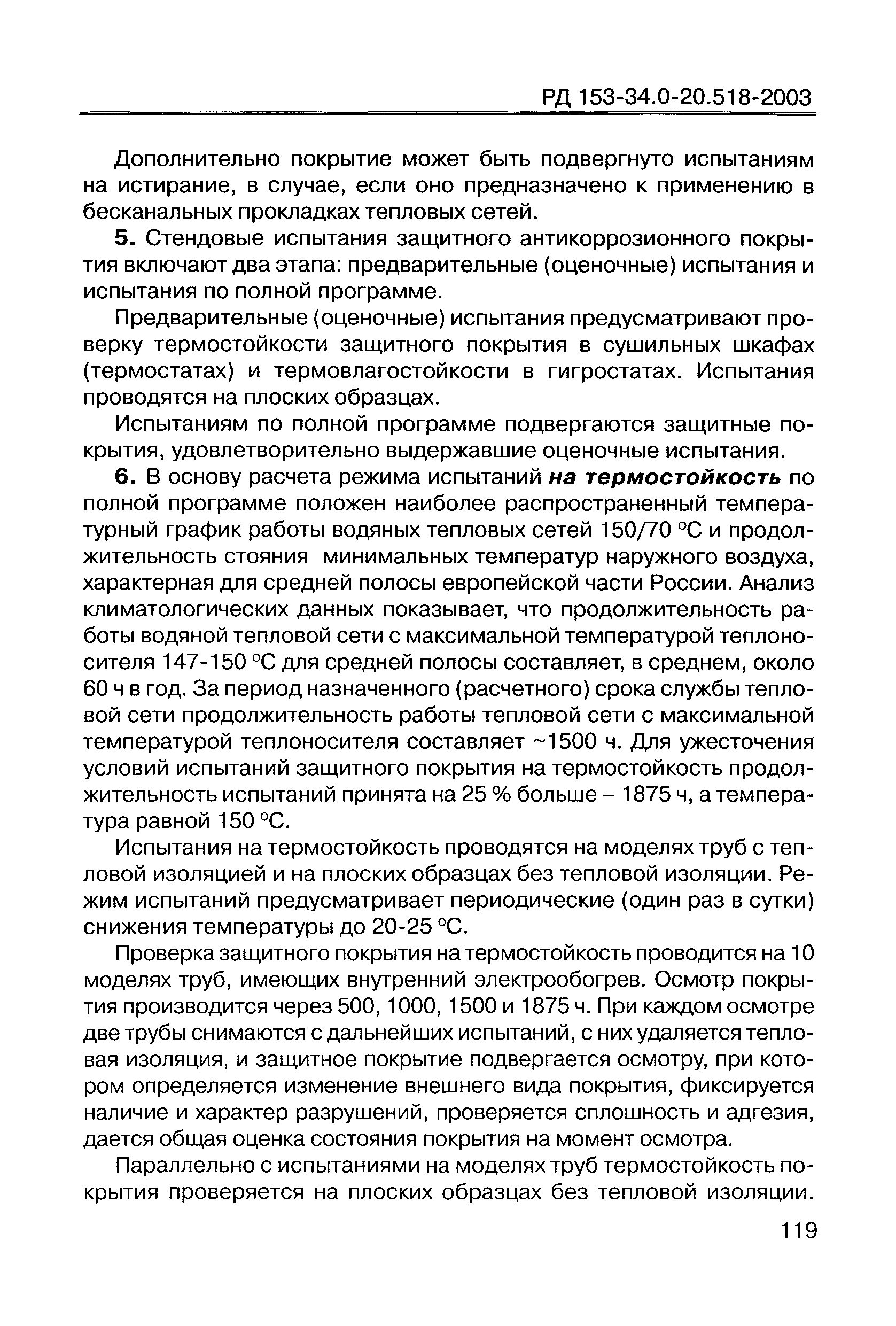 РД 153-34.0-20.518-2003

Дополнительно покрытие может быть подвергнуто испытаниям на истирание, в случае, если оно предназначено к применению в бесканальных прокладках тепловых сетей.

5. Стендовые испытания защитного антикоррозионного покрытия включают два этапа: предварительные (оценочные) испытания и испытания по полной программе.

Предварительные (оценочные) испытания предусматривают проверку термостойкости защитного покрытия в сушильных шкафах (термостатах) и термовлагостойкости в гигростатах. Испытания проводятся на плоских образцах.

Испытаниям по полной программе подвергаются защитные покрытия, удовлетворительно выдержавшие оценочные испытания.

6. В основу расчета режима испытаний на термостойкость по полной программе положен наиболее распространенный температурный график работы водяных тепловых сетей 150/70 °С и продолжительность стояния минимальных температур наружного воздуха, характерная для средней полосы европейской части России. Анализ климатологических данных показывает, что продолжительность работы водяной тепловой сети с максимальной температурой теплоносителя 147-150 °С для средней полосы составляет, в среднем, около 60 ч в год. За период назначенного (расчетного) срока службы тепловой сети продолжительность работы тепловой сети с максимальной температурой теплоносителя составляет ~1500 ч. Для ужесточения условий испытаний защитного покрытия на термостойкость продолжительность испытаний принята на 25 % больше – 1875 ч, а температура равной 150 °С.

Испытания на термостойкость проводятся на моделях труб с тепловой изоляцией и на плоских образцах без тепловой изоляции. Режим испытаний предусматривает периодические (один раз в сутки) снижения температуры до 20-25 °С.

Проверка защитного покрытия на термостойкость проводится на 10 моделях труб, имеющих внутренний электрообогрев. Осмотр покрытия производится через 500, 1000, 1500 и 1875 ч. При каждом осмотре две трубы снимаются с дальнейших испытаний, с них удаляется тепловая изоляция, и защитное покрытие подвергается осмотру, при котором определяется изменение внешнего вида покрытия, фиксируется наличие и характер разрушений, проверяется сплошность и адгезия, дается общая оценка состояния покрытия на момент осмотра.

Параллельно с испытаниями на моделях труб термостойкость покрытия проверяется на плоских образцах без тепловой изоляции.

119